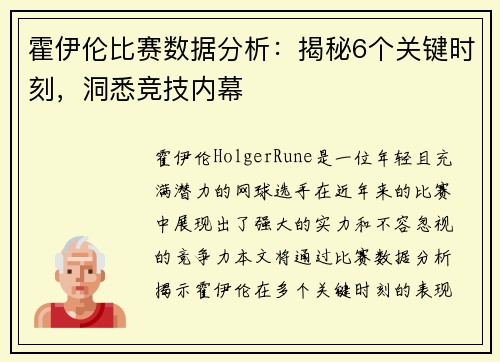 霍伊伦比赛数据分析：揭秘6个关键时刻，洞悉竞技内幕

霍伊伦HolgerRune是一位年轻且充满潜力的网球选手在近年来的比赛中展现出了强大的实力和不容忽视的竞争力本文将通过比赛数据分析揭示霍伊伦在多个关键时刻的表现